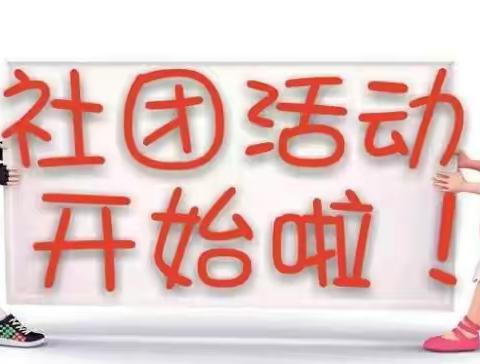 社团活动
开始啦！